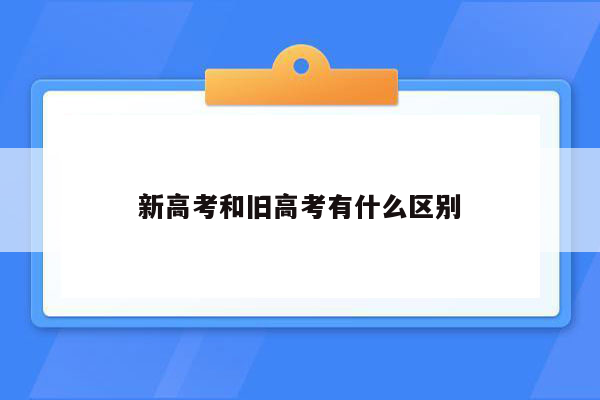 新高考和旧高考有什么区别